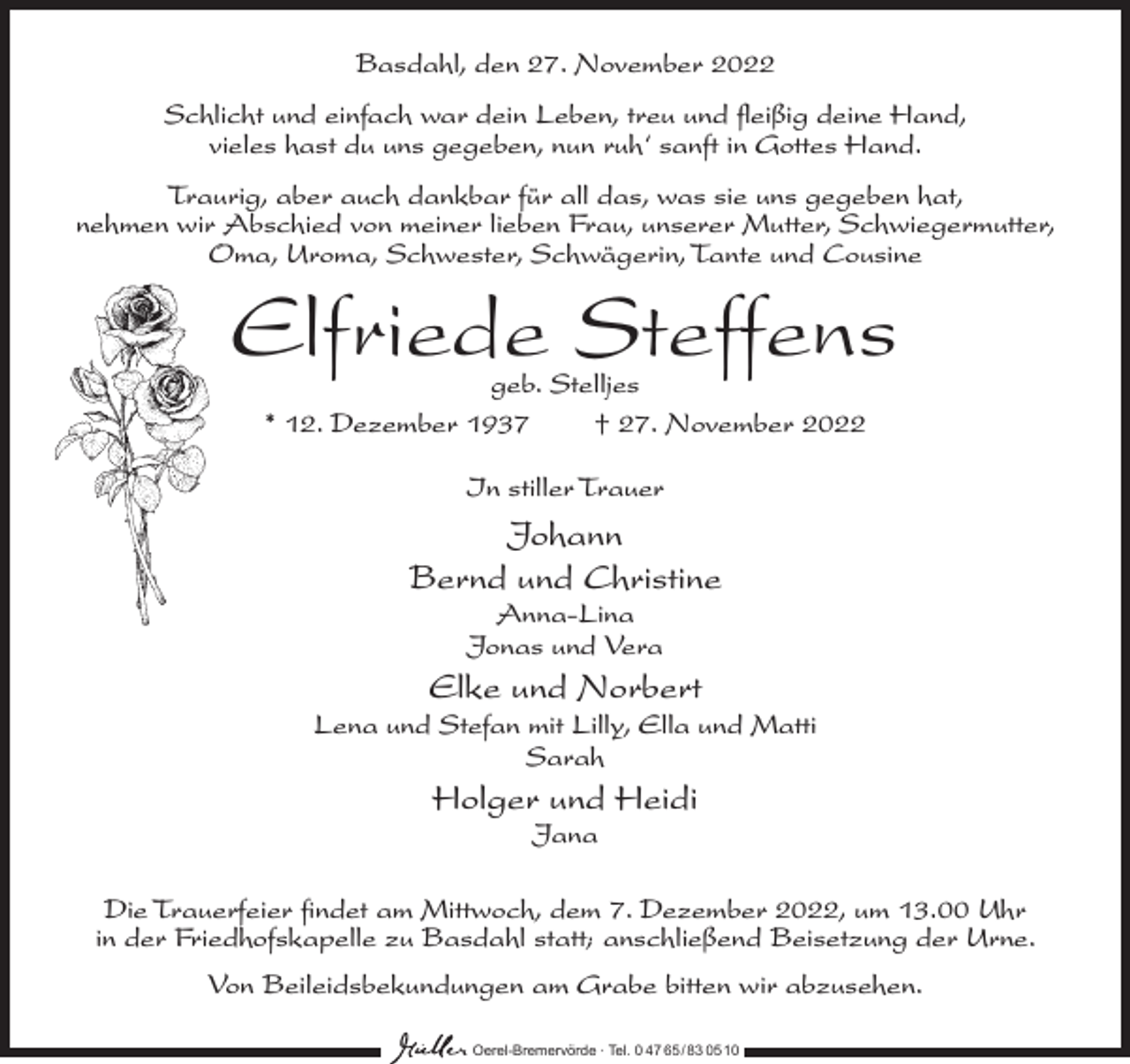 Basdahl, den 27. November 2022

Schlicht und einfach war dein Leben, treu und fleißig deine Hand, vieles hast du uns gegeben, nun ruh' sanft in Gottes Hand.

Traurig, aber auch dankbar für all das, was sie uns gegeben hat, nehmen wir Abschied von meiner lieben Frau, unserer Mutter, Schwiegermutter, Oma, Uroma, Schwester, Schwägerin, Tante und Cousine

Elfriede Steffens

geb. Stelljes

* 12. Dezember 1937 † 27. November 2022

In stiller Trauer

Johann

Bernd und Christine

Anna-Lina

Jonas und Vera

Elke und Norbert

Lena und Stefan mit Lilly, Ella und Matti

Sarah

Holger und Heidi

Jana

Die Trauerfeier findet am Mittwoch, dem 7. Dezember 2022, um 13.00 Uhr in der Friedhofskapelle zu Basdahl statt; anschließend Beisetzung der Urne.

Von Beileidsbekundungen am Grabe bitten wir abzusehen.

Müller Oerel-Bremervörde · Tel. 0 47 65 / 83 05 10